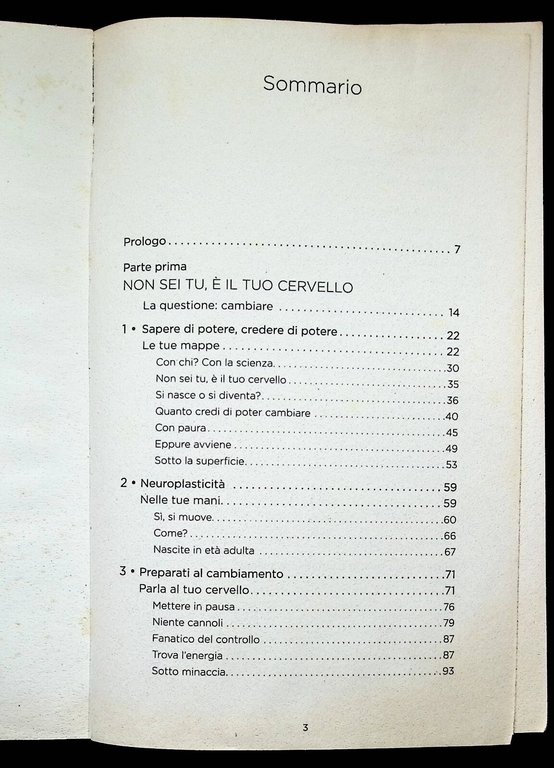 Sommario

Prologo 7

Parte prima
NON SEI TU, È IL TUO CERVELLO
La questione: cambiare 14

1 • Sapere di potere, credere di potere 22
Le tue mappe 22
Con chi? Con la scienza 30
Non sei tu, è il tuo cervello 35
Si nasce o si diventa? 36
Quanto credi di poter cambiare 40
Con paura 45
Eppure avviene 49
Sotto la superficie 53

2 • Neuroplasticità 59
Nelle tue mani 59
Sì, si muove 60
Come? 66
Nascite in età adulta 67

3 • Preparati al cambiamento 71
Parla al tuo cervello 71
Mettere in pausa 76
Niente cannoli 79
Fanatico del controllo 87
Trova l'energia 87
Sotto minaccia 93

3